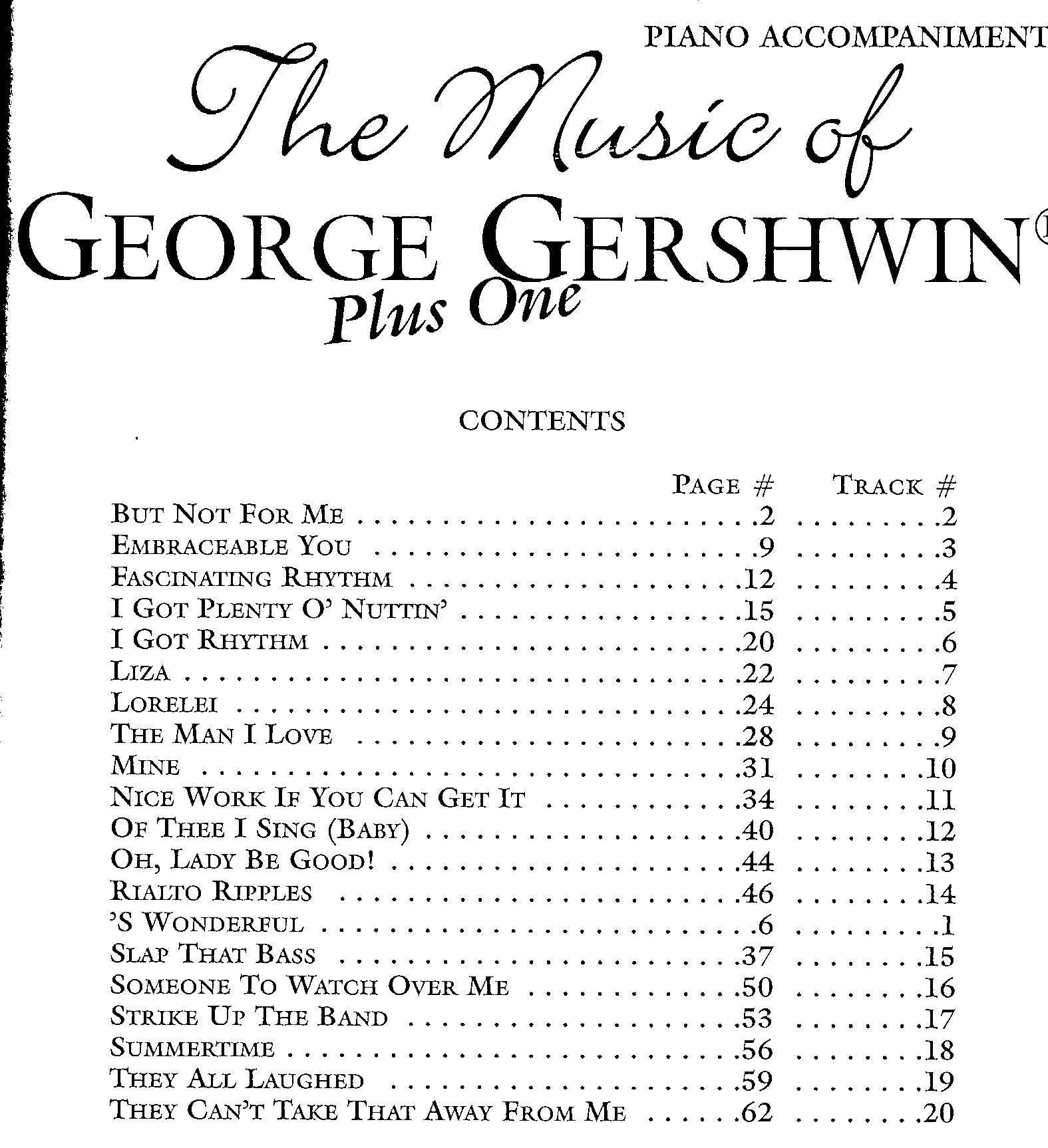 PIANO ACCOMPANIMENT

The Music of
GEORGE GERSHWIN
Plus One

CONTENTS

| | PAGE # | TRACK # |
|---|---|---|
| BUT NOT FOR ME | 2 | 2 |
| EMBRACEABLE YOU | 9 | 3 |
| FASCINATING RHYTHM | 12 | 4 |
| I GOT PLENTY O' NUTTIN' | 15 | 5 |
| I GOT RHYTHM | 20 | 6 |
| LIZA | 22 | 7 |
| LORELEI | 24 | 8 |
| THE MAN I LOVE | 28 | 9 |
| MINE | 31 | 10 |
| NICE WORK IF YOU CAN GET IT | 34 | 11 |
| OF THEE I SING (BABY) | 40 | 12 |
| OH, LADY BE GOOD! | 44 | 13 |
| RIALTO RIPPLES | 46 | 14 |
| 'S WONDERFUL | 6 | 1 |
| SLAP THAT BASS | 37 | 15 |
| SOMEONE TO WATCH OVER ME | 50 | 16 |
| STRIKE UP THE BAND | 53 | 17 |
| SUMMERTIME | 56 | 18 |
| THEY ALL LAUGHED | 59 | 19 |
| THEY CAN'T TAKE THAT AWAY FROM ME | 62 | 20 |